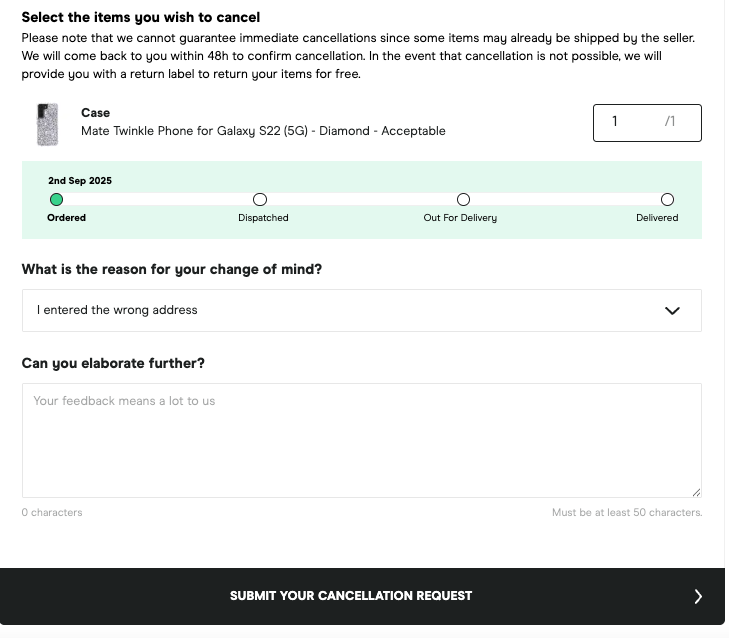 Select the items you wish to cancel

Please note that we cannot guarantee immediate cancellations since some items may already be shipped by the seller. We will come back to you within 48h to confirm cancellation. In the event that cancellation is not possible, we will provide you with a return label to return your items for free.

Case
Mate Twinkle Phone for Galaxy S22 (5G) - Diamond - Acceptable

1 /1

2nd Sep 2025

Ordered
Dispatched
Out For Delivery
Delivered

What is the reason for your change of mind?

I entered the wrong address

Can you elaborate further?

Your feedback means a lot to us

0 characters
Must be at least 50 characters.

SUBMIT YOUR CANCELLATION REQUEST